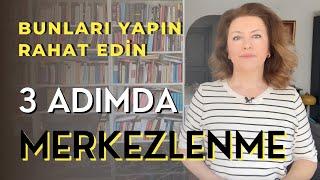 BUNLARI YAPIN
RAHAT EDİN

3 ADIMDA

MERKEZLENME